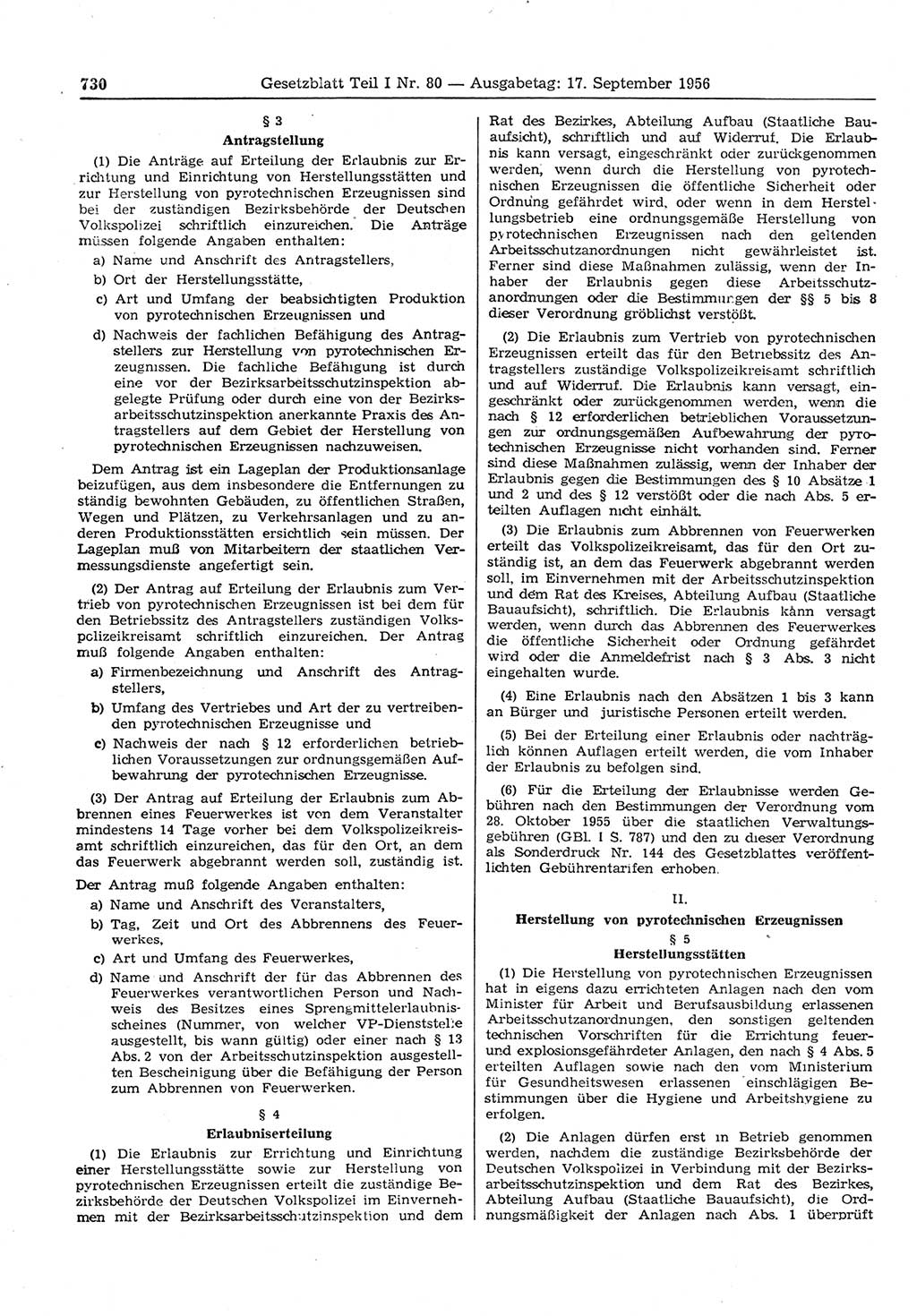 730 Gesetzblatt Teil I Nr. 80 — Ausgabetag: 17. September 1956

§ 3
Antragstellung

(1) Die Anträge auf Erteilung der Erlaubnis zur Errichtung und Einrichtung von Herstellungsstätten und zur Herstellung von pyrotechnischen Erzeugnissen sind bei der zuständigen Bezirksbehörde der Deutschen Volkspolizei schriftlich einzureichen. Die Anträge müssen folgende Angaben enthalten:

a) Name und Anschrift des Antragstellers,
b) Ort der Herstellungsstätte,
c) Art und Umfang der beabsichtigten Produktion von pyrotechnischen Erzeugnissen und
d) Nachweis der fachlichen Befähigung des Antragstellers zur Herstellung von pyrotechnischen Erzeugnissen. Die fachliche Befähigung ist durch eine vor der Bezirksarbeitsschutzinspektion abgelegte Prüfung oder durch eine von der Bezirksarbeitsschutzinspektion anerkannte Praxis des Antragstellers auf dem Gebiet der Herstellung von pyrotechnischen Erzeugnissen nachzuweisen.

Dem Antrag ist ein Lageplan der Produktionsanlage beizufügen, aus dem insbesondere die Entfernungen zu ständig bewohnten Gebäuden, zu öffentlichen Straßen, Wegen und Plätzen, zu Verkehrsanlagen und zu anderen Produktionsstätten ersichtlich sein müssen. Der Lageplan muß von Mitarbeitern der staatlichen Vermessungsdienste angefertigt sein.

(2) Der Antrag auf Erteilung der Erlaubnis zum Vertrieb von pyrotechnischen Erzeugnissen ist bei dem für den Betriebssitz des Antragstellers zuständigen Volkspolizeikreisamt schriftlich einzureichen. Der Antrag muß folgende Angaben enthalten:

a) Firmenbezeichnung und Anschrift des Antragstellers,
b) Umfang des Vertriebes und Art der zu vertreibenden pyrotechnischen Erzeugnisse und
c) Nachweis der nach § 12 erforderlichen betrieblichen Voraussetzungen zur ordnungsgemäßen Aufbewahrung der pyrotechnischen Erzeugnisse.

(3) Der Antrag auf Erteilung der Erlaubnis zum Abbrennen eines Feuerwerkes ist von dem Veranstalter mindestens 14 Tage vorher bei dem Volkspolizeikreisamt schriftlich einzureichen, das für den Ort, an dem das Feuerwerk abgebrannt werden soll, zuständig ist.

Der Antrag muß folgende Angaben enthalten:

a) Name und Anschrift des Veranstalters,
b) Tag, Zeit und Ort des Abbrennens des Feuerwerkes,
c) Art und Umfang des Feuerwerkes,
d) Name und Anschrift der für das Abbrennen des Feuerwerkes verantwortlichen Person und Nachweis des Besitzes eines Sprengmittelerlaubnisscheines (Nummer, von welcher VP-Dienststelle ausgestellt, bis wann gültig) oder einer nach § 13 Abs. 2 von der Arbeitsschutzinspektion ausgestellten Bescheinigung über die Befähigung der Person zum Abbrennen von Feuerwerken.

§ 4
Erlaubniserteilung

(1) Die Erlaubnis zur Errichtung und Einrichtung einer Herstellungsstätte sowie zur Herstellung von pyrotechnischen Erzeugnissen erteilt die zuständige Bezirksbehörde der Deutschen Volkspolizei im Einvernehmen mit der Bezirksarbeitsschutzinspektion und dem Rat des Bezirkes, Abteilung Aufbau (Staatliche Bauaufsicht), schriftlich und auf Widerruf. Die Erlaubnis kann versagt, eingeschränkt oder zurückgenommen werden, wenn durch die Herstellung von pyrotechnischen Erzeugnissen die öffentliche Sicherheit oder Ordnung gefährdet wird, oder wenn in dem Herstellungsbetrieb eine ordnungsgemäße Herstellung von pyrotechnischen Erzeugnissen nach den geltenden Arbeitsschutzanordnungen nicht gewährleistet ist. Ferner sind diese Maßnahmen zulässig, wenn der Inhaber der Erlaubnis gegen diese Arbeitsschutzanordnungen oder die Bestimmungen der §§ 5 bis 8 dieser Verordnung gröblichst verstößt.

(2) Die Erlaubnis zum Vertrieb von pyrotechnischen Erzeugnissen erteilt das für den Betriebssitz des Antragstellers zuständige Volkspolizeikreisamt schriftlich und auf Widerruf. Die Erlaubnis kann versagt, eingeschränkt oder zurückgenommen werden, wenn die nach § 12 erforderlichen betrieblichen Voraussetzungen zur ordnungsgemäßen Aufbewahrung der pyrotechnischen Erzeugnisse nicht vorhanden sind. Ferner sind diese Maßnahmen zulässig, wenn der Inhaber der Erlaubnis gegen die Bestimmungen des § 10 Absätze 1 und 2 und des § 12 verstößt oder die nach Abs. 5 erteilten Auflagen nicht einhält.

(3) Die Erlaubnis zum Abbrennen von Feuerwerken erteilt das Volkspolizeikreisamt, das für den Ort zuständig ist, an dem das Feuerwerk abgebrannt werden soll, im Einvernehmen mit der Arbeitsschutzinspektion und dem Rat des Kreises, Abteilung Aufbau (Staatliche Bauaufsicht), schriftlich. Die Erlaubnis kann versagt werden, wenn durch das Abbrennen des Feuerwerkes die öffentliche Sicherheit oder Ordnung gefährdet wird oder die Anmeldefrist nach § 3 Abs. 3 nicht eingehalten wurde.

(4) Eine Erlaubnis nach den Absätzen 1 bis 3 kann an Bürger und juristische Personen erteilt werden.

(5) Bei der Erteilung einer Erlaubnis oder nachträglich können Auflagen erteilt werden, die vom Inhaber der Erlaubnis zu befolgen sind.

(6) Für die Erteilung der Erlaubnisse werden Gebühren nach den Bestimmungen der Verordnung vom 28. Oktober 1955 über die staatlichen Verwaltungsgebühren (GBl. I S. 787) und den zu dieser Verordnung als Sonderdruck Nr. 144 des Gesetzblattes veröffentlichten Gebührentarifen erhoben.

II.
Herstellung von pyrotechnischen Erzeugnissen

§ 5
Herstellungsstätten

(1) Die Herstellung von pyrotechnischen Erzeugnissen hat in eigens dazu errichteten Anlagen nach den vom Minister für Arbeit und Berufsausbildung erlassenen Arbeitsschutzanordnungen, den sonstigen geltenden technischen Vorschriften für die Errichtung feuer- und explosionsgefährdeter Anlagen, den nach § 4 Abs. 5 erteilten Auflagen sowie nach den vom Ministerium für Gesundheitswesen erlassenen einschlägigen Bestimmungen über die Hygiene und Arbeitshygiene zu erfolgen.

(2) Die Anlagen dürfen erst in Betrieb genommen werden, nachdem die zuständige Bezirksbehörde der Deutschen Volkspolizei in Verbindung mit der Bezirksarbeitsschutzinspektion und dem Rat des Bezirkes, Abteilung Aufbau (Staatliche Bauaufsicht), die Ordnungsmäßigkeit der Anlagen nach Abs. 1 überprüft